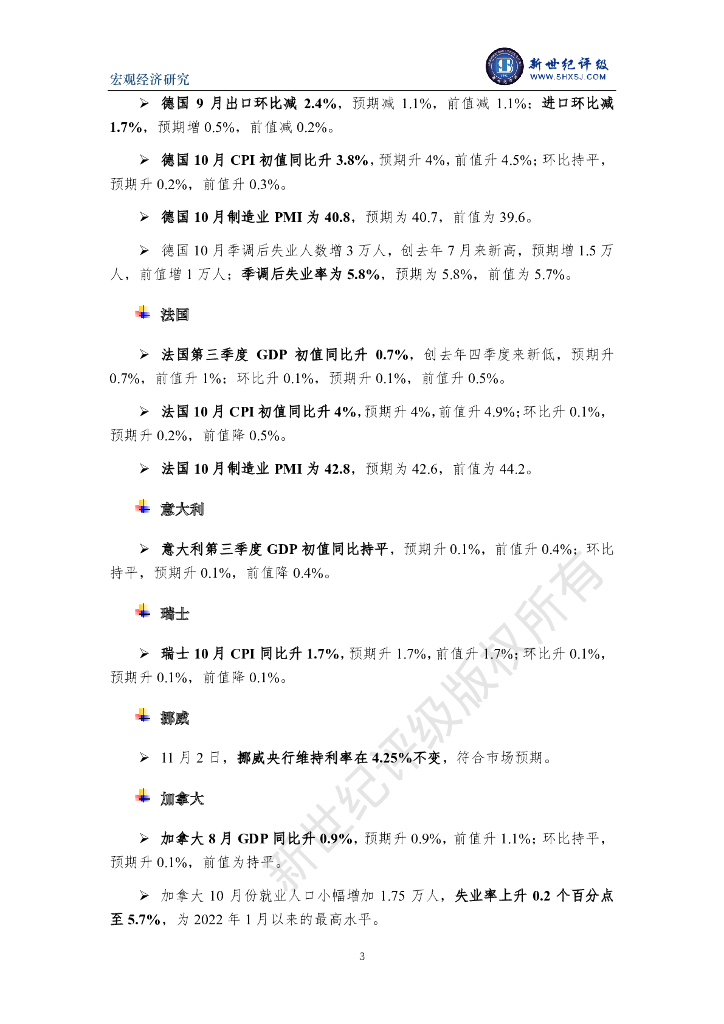 宏观经济研究

新世纪评级
WWW.SHXSJ.COM

➢ 德国9月出口环比减2.4%，预期减1.1%，前值减1.1%；进口环比减1.7%，预期增0.5%，前值减0.2%。

➢ 德国10月CPI初值同比升3.8%，预期升4%，前值升4.5%；环比持平，预期升0.2%，前值升0.3%。

➢ 德国10月制造业PMI为40.8，预期为40.7，前值为39.6。

➢ 德国10月季调后失业人数增3万人，创去年7月来新高，预期增1.5万人，前值增1万人；季调后失业率为5.8%，预期为5.8%，前值为5.7%。

法国

➢ 法国第三季度GDP初值同比升0.7%，创去年四季度来新低，预期升0.7%，前值升1%；环比升0.1%，预期升0.1%，前值升0.5%。

➢ 法国10月CPI初值同比升4%，预期升4%，前值升4.9%；环比升0.1%，预期升0.2%，前值降0.5%。

➢ 法国10月制造业PMI为42.8，预期为42.6，前值为44.2。

意大利

➢ 意大利第三季度GDP初值同比持平，预期升0.1%，前值升0.4%；环比持平，预期升0.1%，前值降0.4%。

瑞士

➢ 瑞士10月CPI同比升1.7%，预期升1.7%，前值升1.7%；环比升0.1%，预期升0.1%，前值降0.1%。

挪威

➢ 11月2日，挪威央行维持利率在4.25%不变，符合市场预期。

加拿大

➢ 加拿大8月GDP同比升0.9%，预期升0.9%，前值升1.1%；环比持平，预期升0.1%，前值为持平。

➢ 加拿大10月份就业人口小幅增加1.75万人，失业率上升0.2个百分点至5.7%，为2022年1月以来的最高水平。

3

新世纪评级版权所有